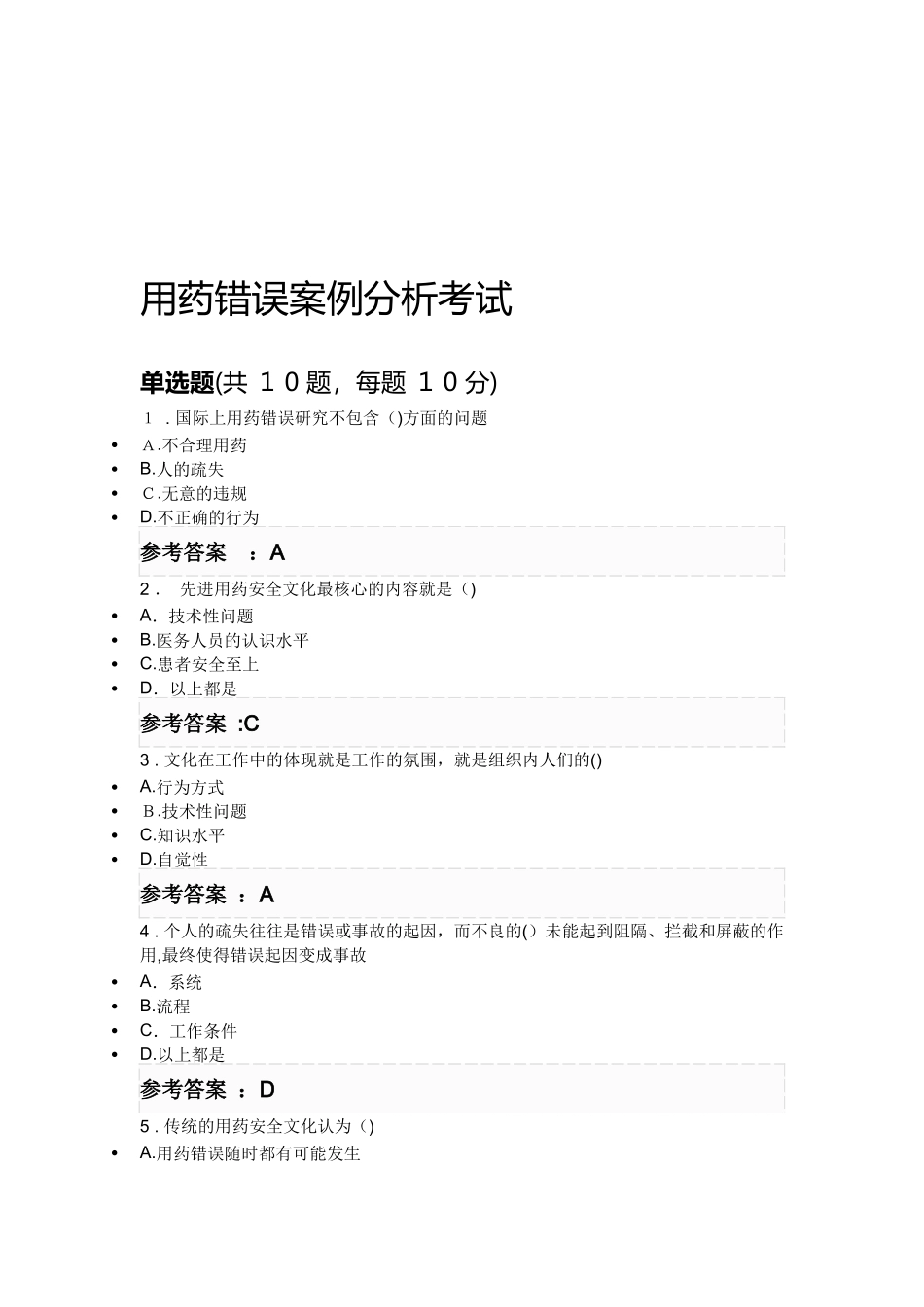 用药错误案例分析考试

单选题(共10题，每题10分)

1.国际上用药错误研究不包含()方面的问题

• A.不合理用药
• B.人的疏失
• C.无意的违规
• D.不正确的行为

参考答案：A

2.先进用药安全文化最核心的内容就是()

• A.技术性问题
• B.医务人员的认识水平
• C.患者安全至上
• D.以上都是

参考答案:C

3.文化在工作中的体现就是工作的氛围，就是组织内人们的()

• A.行为方式
• B.技术性问题
• C.知识水平
• D.自觉性

参考答案：A

4.个人的疏失往往是错误或事故的起因，而不良的()未能起到阻隔、拦截和屏蔽的作用,最终使得错误起因变成事故

• A.系统
• B.流程
• C.工作条件
• D.以上都是

参考答案：D

5.传统的用药安全文化认为()

• A.用药错误随时都有可能发生